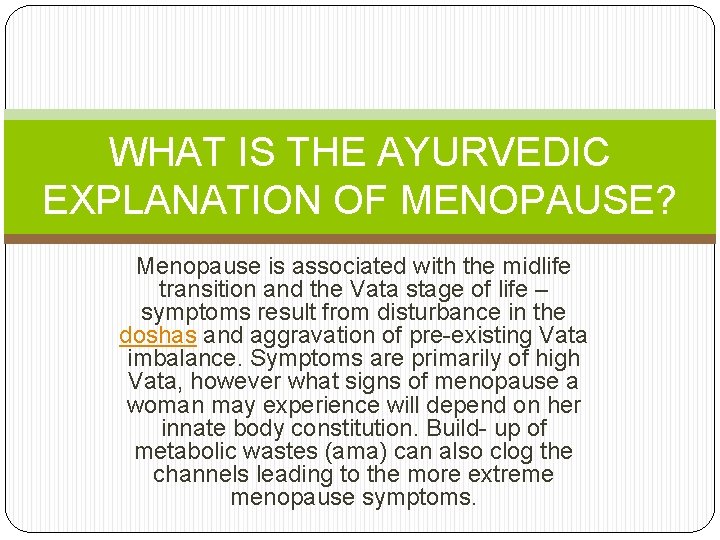 WHAT IS THE AYURVEDIC EXPLANATION OF MENOPAUSE?

Menopause is associated with the midlife transition and the Vata stage of life – symptoms result from disturbance in the doshas and aggravation of pre-existing Vata imbalance. Symptoms are primarily of high Vata, however what signs of menopause a woman may experience will depend on her innate body constitution. Build- up of metabolic wastes (ama) can also clog the channels leading to the more extreme menopause symptoms.